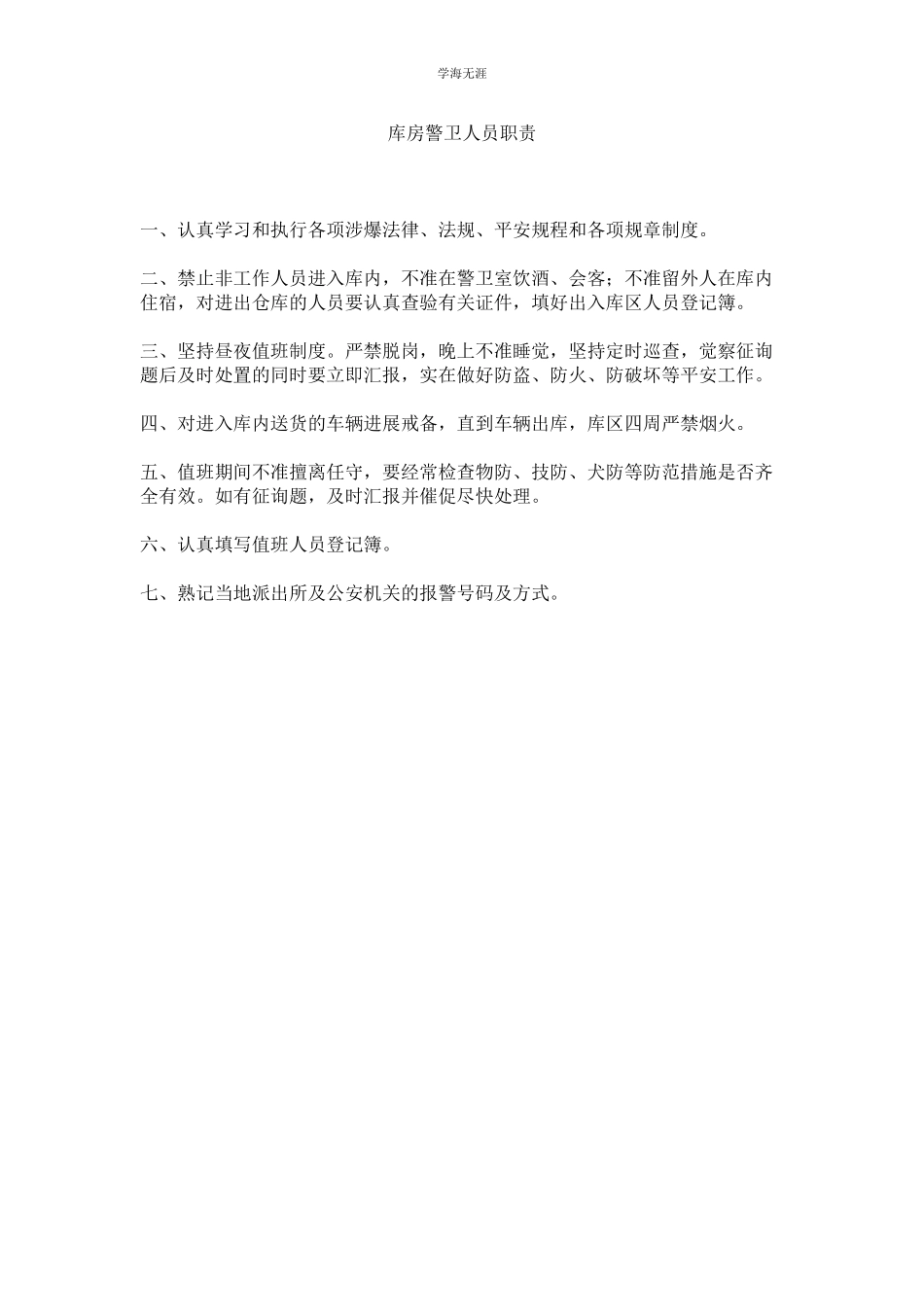 学海无涯

库房警卫人员职责

一、认真学习和执行各项涉爆法律、法规、平安规程和各项规章制度。

二、禁止非工作人员进入库内，不准在警卫室饮酒、会客；不准留外人在库内住宿，对进出仓库的人员要认真查验有关证件，填好出入库区人员登记簿。

三、坚持昼夜值班制度。严禁脱岗，晚上不准睡觉，坚持定时巡查，觉察征询题后及时处置的同时要立即汇报，实在做好防盗、防火、防破坏等平安工作。

四、对进入库内送货的车辆进展戒备，直到车辆出库，库区四周严禁烟火。

五、值班期间不准擅离任守，要经常检查物防、技防、犬防等防范措施是否齐全有效。如有征询题，及时汇报并催促尽快处理。

六、认真填写值班人员登记簿。

七、熟记当地派出所及公安机关的报警号码及方式。